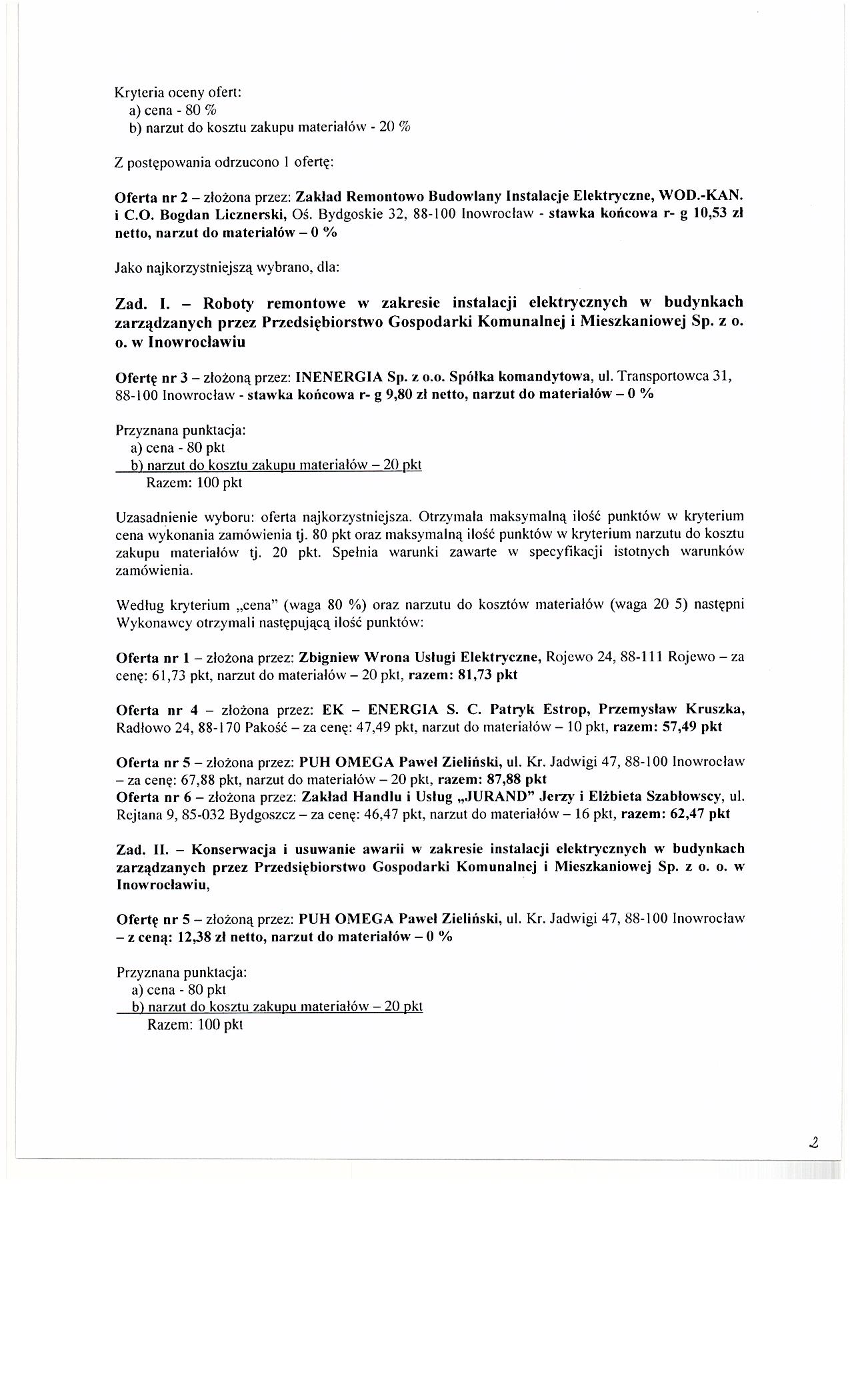 Kryteria oceny ofert:
a) cena - 80 %
b) narzut do kosztu zakupu materiałów - 20 %

Z postępowania odrzucono 1 ofertę:

Oferta nr 2 – złożona przez: Zakład Remontowo Budowlany Instalacje Elektryczne, WOD.-KAN. i C.O. Bogdan Licznerski, Oś. Bydgoskie 32, 88-100 Inowrocław - stawka końcowa r- g 10,53 zł netto, narzut do materiałów – 0 %

Jako najkorzystniejszą wybrano, dla:

Zad. I. – Roboty remontowe w zakresie instalacji elektrycznych w budynkach zarządzanych przez Przedsiębiorstwo Gospodarki Komunalnej i Mieszkaniowej Sp. z o. o. w Inowrocławiu

Ofertę nr 3 – złożoną przez: INENERGIA Sp. z o.o. Spółka komandytowa, ul. Transportowca 31, 88-100 Inowrocław - stawka końcowa r- g 9,80 zł netto, narzut do materiałów – 0 %

Przyznana punktacja:
a) cena - 80 pkt
b) narzut do kosztu zakupu materiałów – 20 pkt
Razem: 100 pkt

Uzasadnienie wyboru: oferta najkorzystniejsza. Otrzymała maksymalną ilość punktów w kryterium cena wykonania zamówienia tj. 80 pkt oraz maksymalną ilość punktów w kryterium narzutu do kosztu zakupu materiałów tj. 20 pkt. Spełnia warunki zawarte w specyfikacji istotnych warunków zamówienia.

Według kryterium „cena" (waga 80 %) oraz narzutu do kosztów materiałów (waga 20 5) następni Wykonawcy otrzymali następującą ilość punktów:

Oferta nr 1 – złożona przez: Zbigniew Wrona Usługi Elektryczne, Rojewo 24, 88-111 Rojewo – za cenę: 61,73 pkt, narzut do materiałów – 20 pkt, razem: 81,73 pkt

Oferta nr 4 – złożona przez: EK – ENERGIA S. C. Patryk Estrop, Przemysław Kruszka, Radłowo 24, 88-170 Pakość – za cenę: 47,49 pkt, narzut do materiałów – 10 pkt, razem: 57,49 pkt

Oferta nr 5 – złożona przez: PUH OMEGA Paweł Zieliński, ul. Kr. Jadwigi 47, 88-100 Inowrocław – za cenę: 67,88 pkt, narzut do materiałów – 20 pkt, razem: 87,88 pkt
Oferta nr 6 – złożona przez: Zakład Handlu i Usług „JURAND" Jerzy i Elżbieta Szabłowscy, ul. Rejtana 9, 85-032 Bydgoszcz – za cenę: 46,47 pkt, narzut do materiałów – 16 pkt, razem: 62,47 pkt

Zad. II. – Konserwacja i usuwanie awarii w zakresie instalacji elektrycznych w budynkach zarządzanych przez Przedsiębiorstwo Gospodarki Komunalnej i Mieszkaniowej Sp. z o. o. w Inowrocławiu,

Ofertę nr 5 – złożoną przez: PUH OMEGA Paweł Zieliński, ul. Kr. Jadwigi 47, 88-100 Inowrocław – z ceną: 12,38 zł netto, narzut do materiałów – 0 %

Przyznana punktacja:
a) cena - 80 pkt
b) narzut do kosztu zakupu materiałów – 20 pkt
Razem: 100 pkt

2